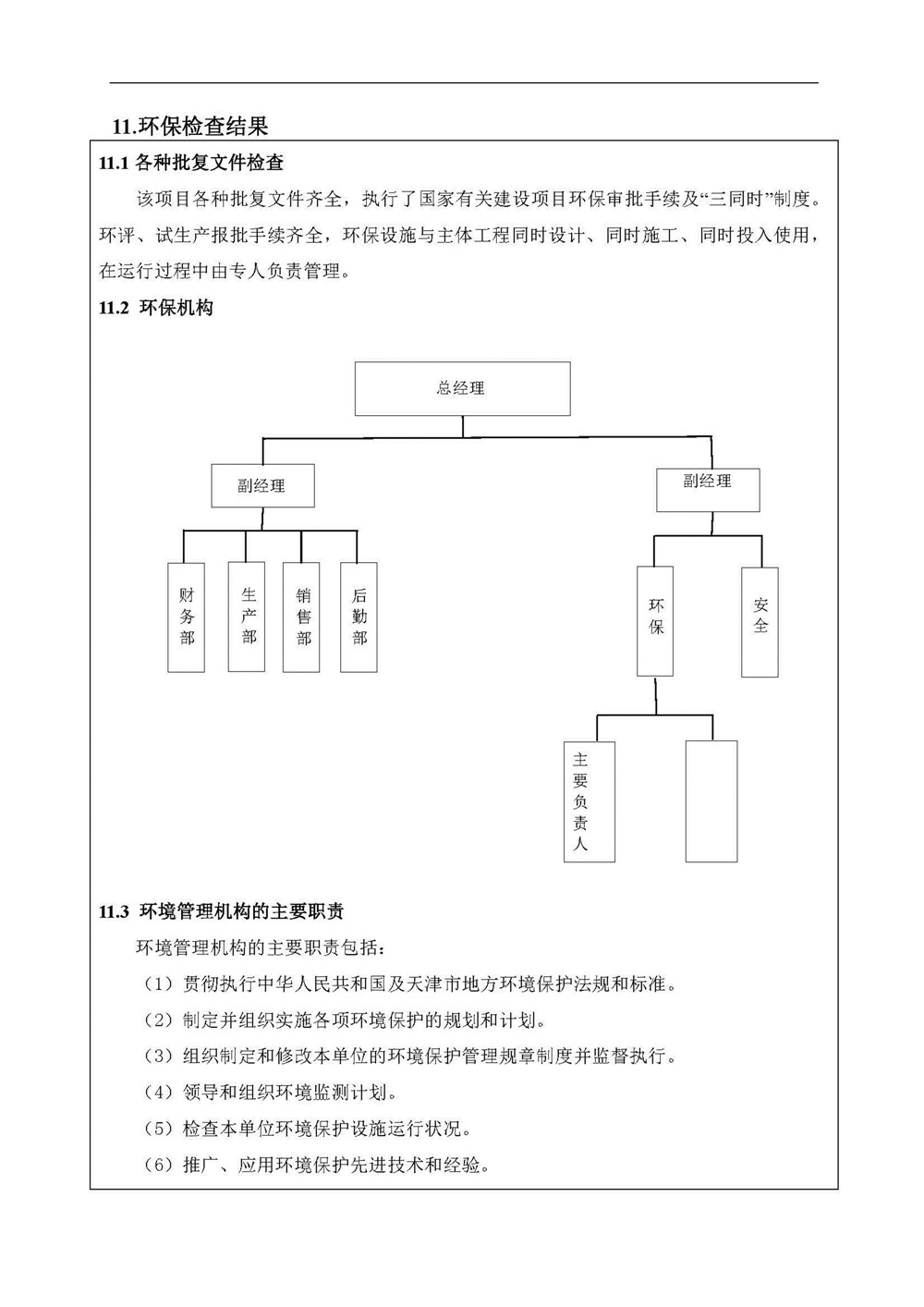 11.环保检查结果

11.1 各种批复文件检查

该项目各种批复文件齐全，执行了国家有关建设项目环保审批手续及“三同时”制度。环评、试生产报批手续齐全，环保设施与主体工程同时设计、同时施工、同时投入使用，在运行过程中由专人负责管理。

11.2 环保机构

总经理

副经理

副经理

财务部

生产部

销售部

后勤部

环保

安全

主要负责人

11.3 环境管理机构的主要职责

环境管理机构的主要职责包括：

（1）贯彻执行中华人民共和国及天津市地方环境保护法规和标准。

（2）制定并组织实施各项环境保护的规划和计划。

（3）组织制定和修改本单位的环境保护管理规章制度并监督执行。

（4）领导和组织环境监测计划。

（5）检查本单位环境保护设施运行状况。

（6）推广、应用环境保护先进技术和经验。